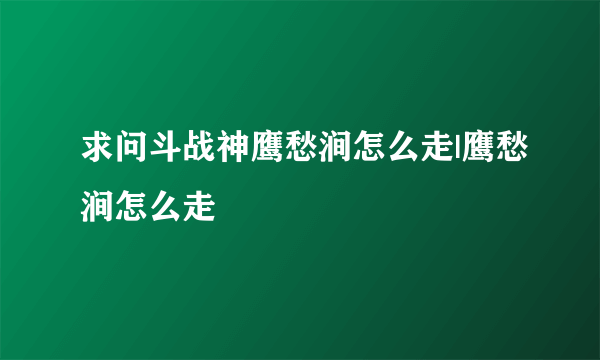 求问斗战神鹰愁涧怎么走|鹰愁涧怎么走